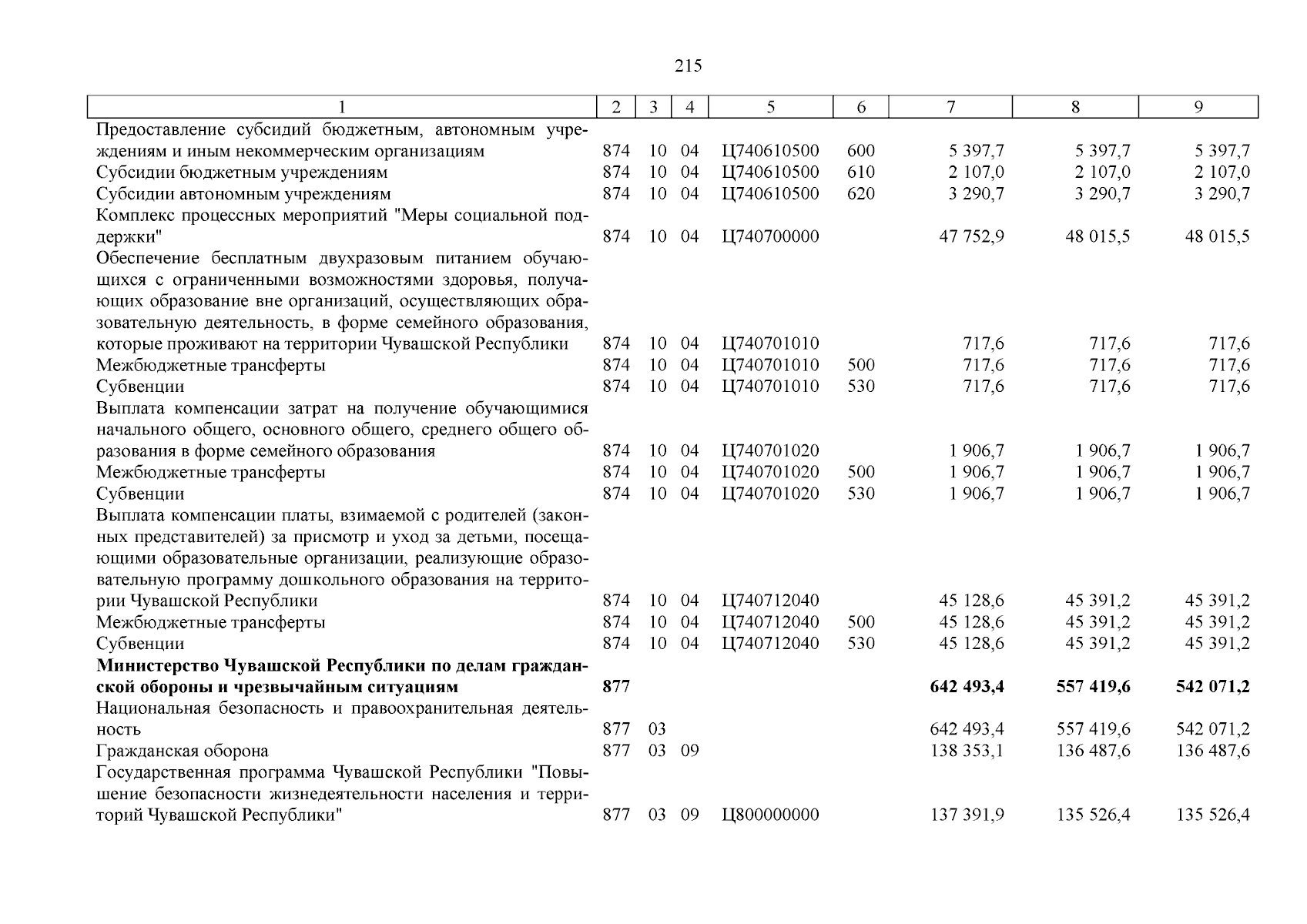 215

| 1 | 2 | 3 | 4 | 5 | 6 | 7 | 8 | 9 |
|---|---|---|---|---|---|---|---|---|
| Предоставление субсидий бюджетным, автономным учреждениям и иным некоммерческим организациям | 874 | 10 | 04 | Ц740610500 | 600 | 5 397,7 | 5 397,7 | 5 397,7 |
| Субсидии бюджетным учреждениям | 874 | 10 | 04 | Ц740610500 | 610 | 2 107,0 | 2 107,0 | 2 107,0 |
| Субсидии автономным учреждениям | 874 | 10 | 04 | Ц740610500 | 620 | 3 290,7 | 3 290,7 | 3 290,7 |
| Комплекс процессных мероприятий "Меры социальной поддержки" | 874 | 10 | 04 | Ц740700000 | | 47 752,9 | 48 015,5 | 48 015,5 |
| Обеспечение бесплатным двухразовым питанием обучающихся с ограниченными возможностями здоровья, получающих образование вне организаций, осуществляющих образовательную деятельность, в форме семейного образования, которые проживают на территории Чувашской Республики | 874 | 10 | 04 | Ц740701010 | | 717,6 | 717,6 | 717,6 |
| Межбюджетные трансферты | 874 | 10 | 04 | Ц740701010 | 500 | 717,6 | 717,6 | 717,6 |
| Субвенции | 874 | 10 | 04 | Ц740701010 | 530 | 717,6 | 717,6 | 717,6 |
| Выплата компенсации затрат на получение обучающимися начального общего, основного общего, среднего общего образования в форме семейного образования | 874 | 10 | 04 | Ц740701020 | | 1 906,7 | 1 906,7 | 1 906,7 |
| Межбюджетные трансферты | 874 | 10 | 04 | Ц740701020 | 500 | 1 906,7 | 1 906,7 | 1 906,7 |
| Субвенции | 874 | 10 | 04 | Ц740701020 | 530 | 1 906,7 | 1 906,7 | 1 906,7 |
| Выплата компенсации платы, взимаемой с родителей (законных представителей) за присмотр и уход за детьми, посещающими образовательные организации, реализующие образовательную программу дошкольного образования на территории Чувашской Республики | 874 | 10 | 04 | Ц740712040 | | 45 128,6 | 45 391,2 | 45 391,2 |
| Межбюджетные трансферты | 874 | 10 | 04 | Ц740712040 | 500 | 45 128,6 | 45 391,2 | 45 391,2 |
| Субвенции | 874 | 10 | 04 | Ц740712040 | 530 | 45 128,6 | 45 391,2 | 45 391,2 |
| **Министерство Чувашской Республики по делам гражданской обороны и чрезвычайным ситуациям** | **877** | | | | | **642 493,4** | **557 419,6** | **542 071,2** |
| Национальная безопасность и правоохранительная деятельность | 877 | 03 | | | | 642 493,4 | 557 419,6 | 542 071,2 |
| Гражданская оборона | 877 | 03 | 09 | | | 138 353,1 | 136 487,6 | 136 487,6 |
| Государственная программа Чувашской Республики "Повышение безопасности жизнедеятельности населения и территорий Чувашской Республики" | 877 | 03 | 09 | Ц800000000 | | 137 391,9 | 135 526,4 | 135 526,4 |